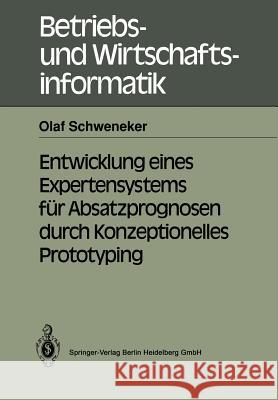 Betriebs- und Wirtschaftsinformatik

Olaf Schweneker

Entwicklung eines Expertensystems für Absatzprognosen durch Konzeptionelles Prototyping

Springer-Verlag Berlin Heidelberg GmbH

Kraina Książek